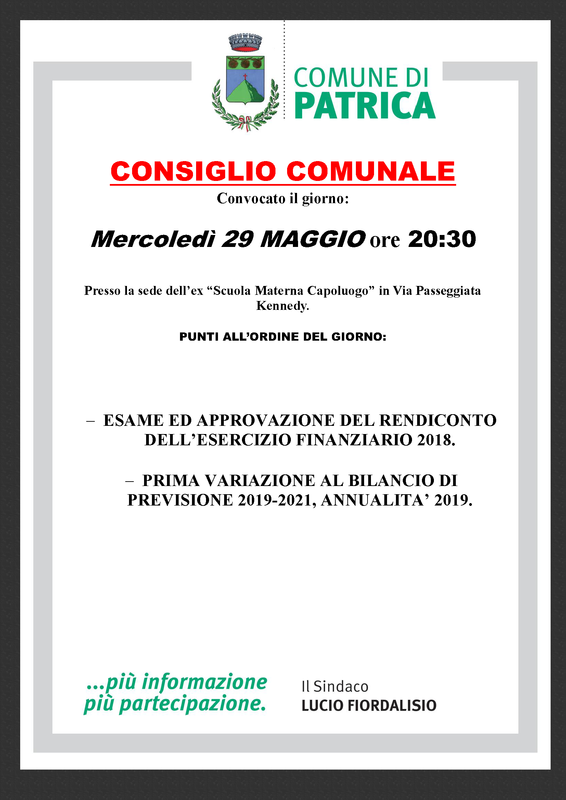 COMUNE DI
PATRICA

CONSIGLIO COMUNALE
Convocato il giorno:

Mercoledì 29 MAGGIO ore 20:30

Presso la sede dell'ex "Scuola Materna Capoluogo" in Via Passeggiata Kennedy.

PUNTI ALL'ORDINE DEL GIORNO:

– ESAME ED APPROVAZIONE DEL RENDICONTO DELL'ESERCIZIO FINANZIARIO 2018.

– PRIMA VARIAZIONE AL BILANCIO DI PREVISIONE 2019-2021, ANNUALITA' 2019.

...più informazione
più partecipazione.

Il Sindaco
LUCIO FIORDALISIO